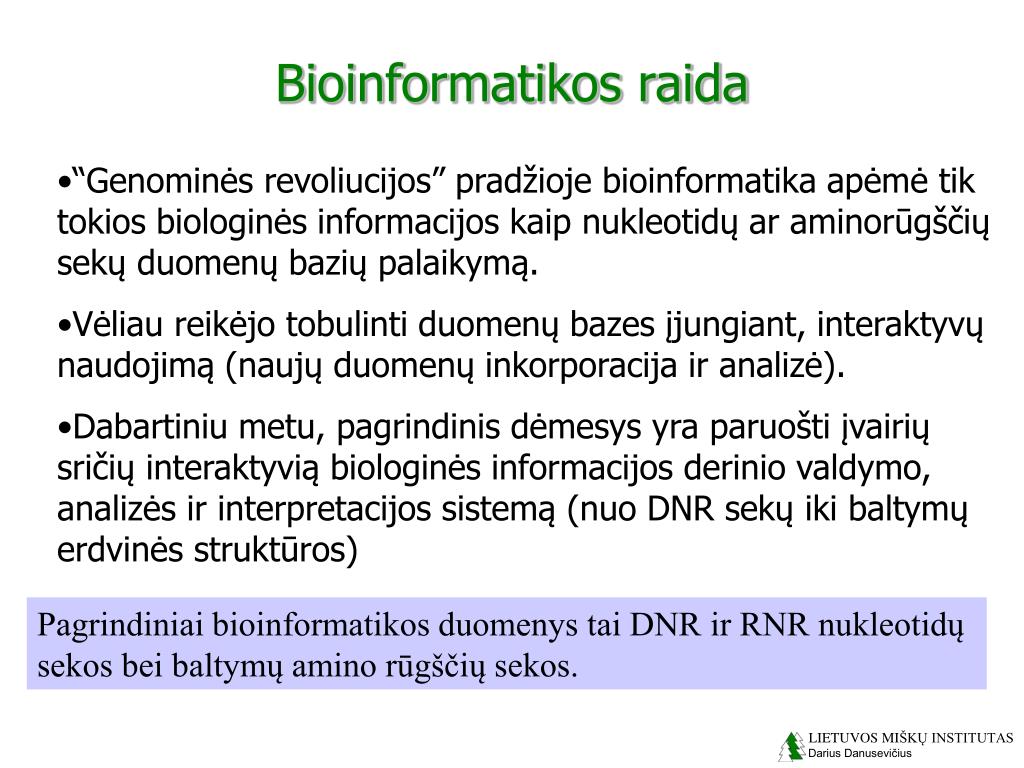 Bioinformatikos raida

•“Genominės revoliucijos” pradžioje bioinformatika apėmė tik tokios biologinės informacijos kaip nukleotidų ar aminorūgščių sekų duomenų bazių palaikymą.

•Vėliau reikėjo tobulinti duomenų bazes įjungiant, interaktyvų naudojimą (naujų duomenų inkorporacija ir analizė).

•Dabartiniu metu, pagrindinis dėmesys yra paruošti įvairių sričių interaktyvią biologinės informacijos derinio valdymo, analizės ir interpretacijos sistemą (nuo DNR sekų iki baltymų erdvinės struktūros)

Pagrindiniai bioinformatikos duomenys tai DNR ir RNR nukleotidų sekos bei baltymų amino rūgščių sekos.

LIETUVOS MIŠKŲ INSTITUTAS
Darius Danusevičius